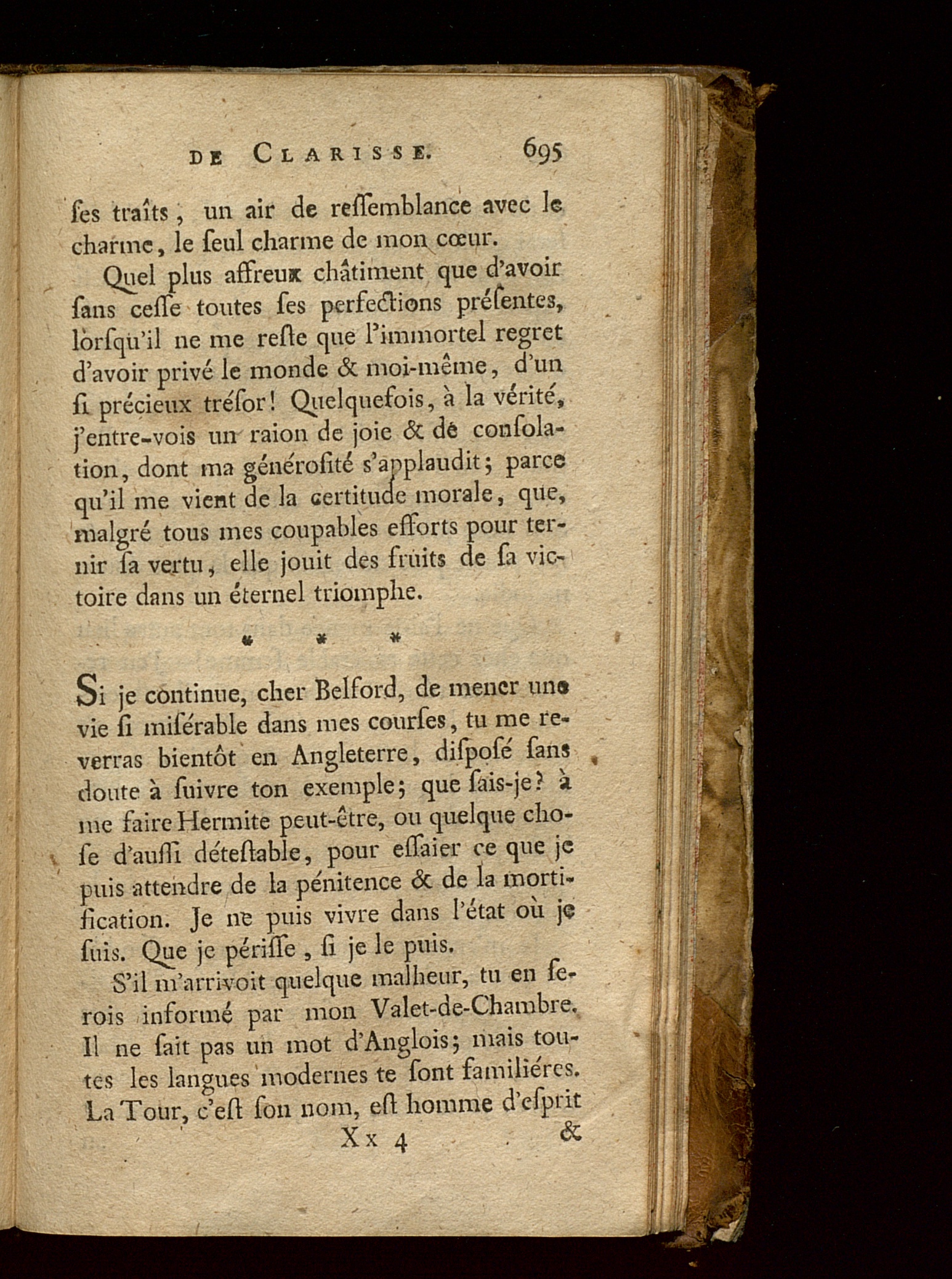 DE CLARISSE. 695

ſes traîts, un air de reſſemblance avec le charme, le ſeul charme de mon cœur.

Quel plus affreux châtiment que d'avoir ſans ceſſe toutes ſes perfections préſentes, lorſqu'il ne me reſte que l'immortel regret d'avoir privé le monde & moi-même, d'un ſi précieux tréſor! Quelquefois, à la vérité, j'entre-vois un raion de joie & de conſolation, dont ma générosité s'applaudit; parce qu'il me vient de la certitude morale, que, malgré tous mes coupables efforts pour ternir ſa vertu, elle jouit des fruits de ſa victoire dans un éternel triomphe.

* * *

Si je continue, cher Belford, de mener une vie ſi miſérable dans mes courſes, tu me reverras bientôt en Angleterre, diſpoſé ſans doute à ſuivre ton exemple; que ſais-je? à me faire Hermite peut-être, ou quelque choſe d'auſſi déteſtable, pour eſſaier ce que je puis attendre de la pénitence & de la mortification. Je ne puis vivre dans l'état où je ſuis. Que je périſſe, ſi je le puis.

S'il m'arrivoit quelque malheur, tu en ſerois informé par mon Valet-de-Chambre. Il ne ſait pas un mot d'Anglois; mais toutes les langues modernes te ſont familiéres. La Tour, c'eſt ſon nom, eſt homme d'eſprit

Xx 4 &